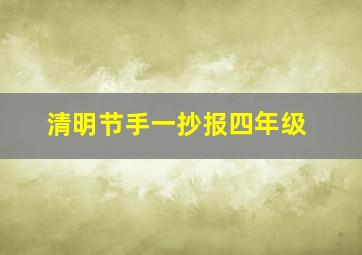 清明节手一抄报四年级